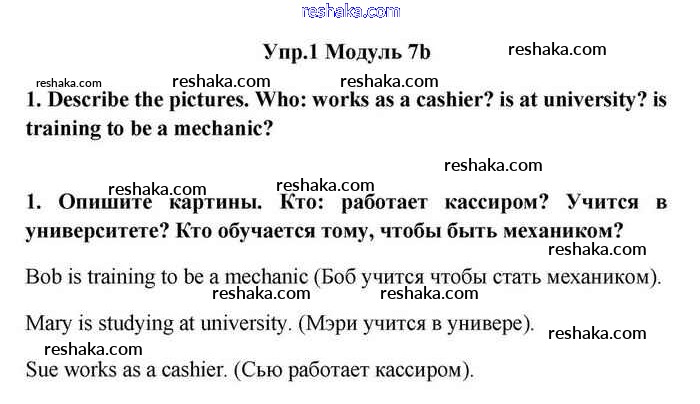 reshaka.com

Упр.1 Модуль 7b

reshaka.com

reshaka.com reshaka.com reshaka.com

1. Describe the pictures. Who: works as a cashier? is at university? is training to be a mechanic?

reshaka.com

reshaka.com reshaka.com

1. Опишите картины. Кто: работает кассиром? Учится в университете? Кто обучается тому, чтобы быть механиком?

reshaka.com

Bob is training to be a mechanic (Боб учится чтобы стать механиком).

reshaka.com reshaka.com

Mary is studying at university. (Мэри учится в универе).

reshaka.com

reshaka.com

Sue works as a cashier. (Сью работает кассиром).